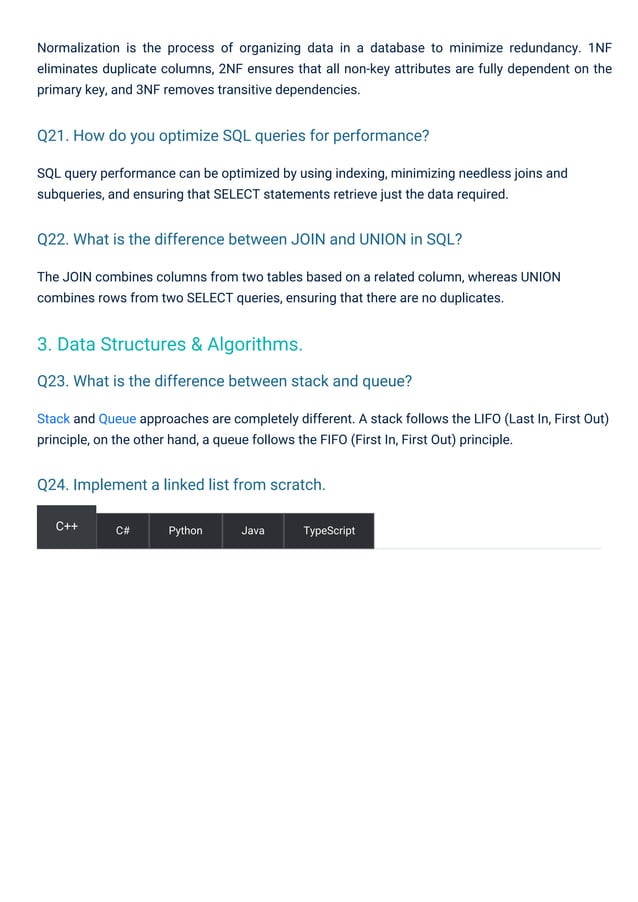 Normalization is the process of organizing data in a database to minimize redundancy. 1NF eliminates duplicate columns, 2NF ensures that all non-key attributes are fully dependent on the primary key, and 3NF removes transitive dependencies.

Q21. How do you optimize SQL queries for performance?

SQL query performance can be optimized by using indexing, minimizing needless joins and subqueries, and ensuring that SELECT statements retrieve just the data required.

Q22. What is the difference between JOIN and UNION in SQL?

The JOIN combines columns from two tables based on a related column, whereas UNION combines rows from two SELECT queries, ensuring that there are no duplicates.

3. Data Structures & Algorithms.

Q23. What is the difference between stack and queue?

Stack and Queue approaches are completely different. A stack follows the LIFO (Last In, First Out) principle, on the other hand, a queue follows the FIFO (First In, First Out) principle.

Q24. Implement a linked list from scratch.

C++ C# Python Java TypeScript